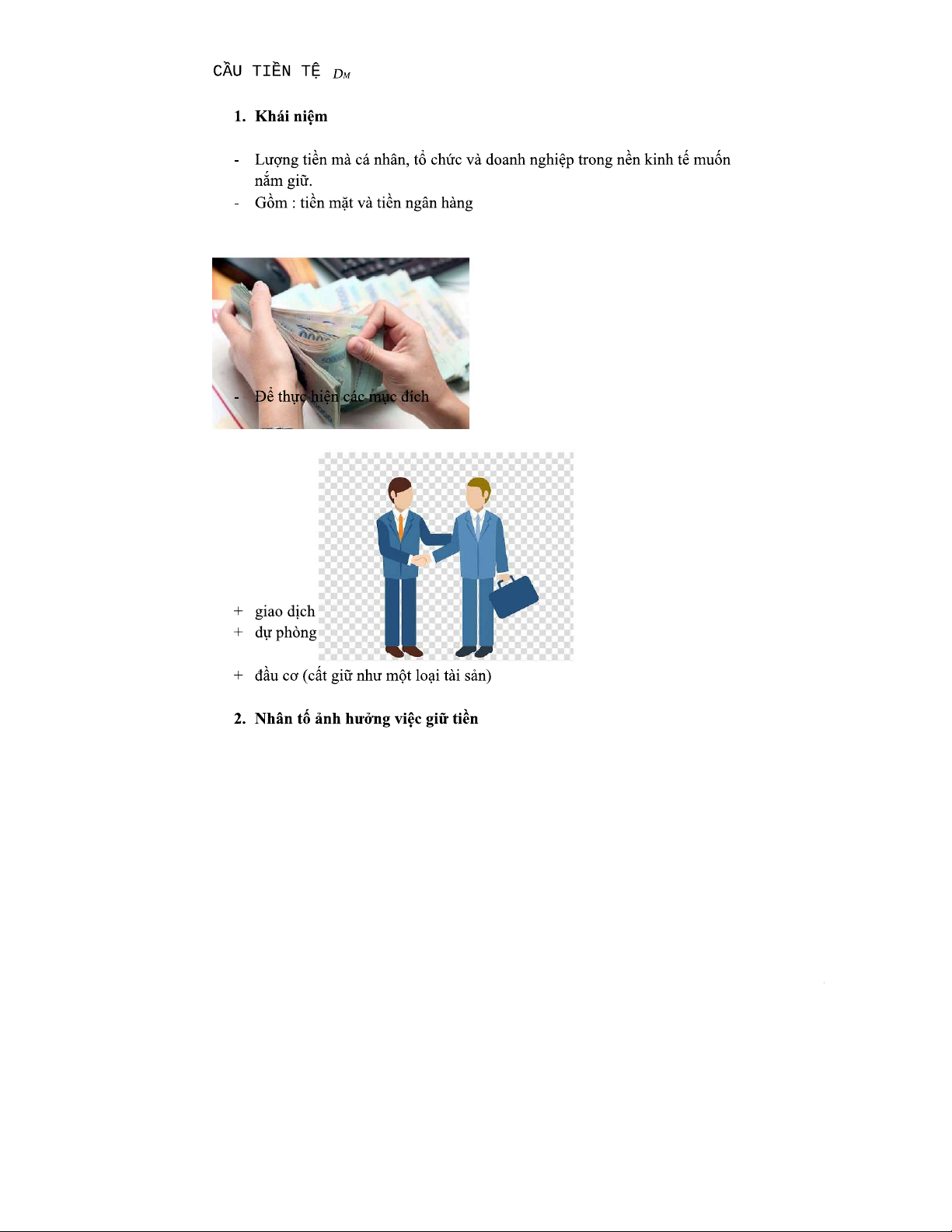 CẦU TIỀN TỆ $D_M$

1. Khái niệm

- Lượng tiền mà cá nhân, tổ chức và doanh nghiệp trong nền kinh tế muốn nắm giữ.
- Gồm : tiền mặt và tiền ngân hàng

- Để thực hiện các mục đích

+ giao dịch
+ dự phòng
+ đầu cơ (cất giữ như một loại tài sản)

2. Nhân tố ảnh hưởng việc giữ tiền